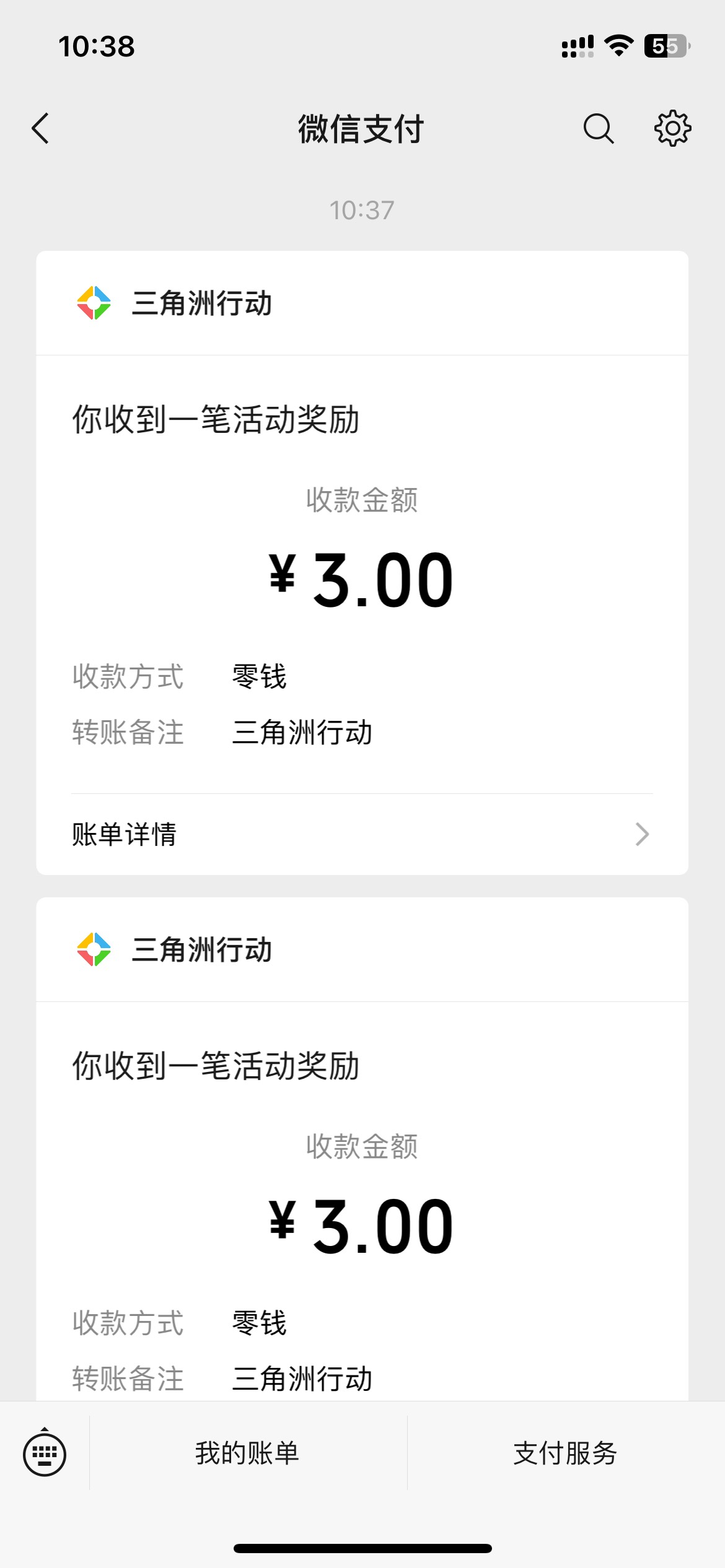 10:38

55

微信支付

10:37

三角洲行动

你收到一笔活动奖励

收款金额

¥3.00

收款方式 零钱
转账备注 三角洲行动

账单详情

三角洲行动

你收到一笔活动奖励

收款金额

¥3.00

收款方式 零钱
转账备注 三角洲行动

我的账单

支付服务